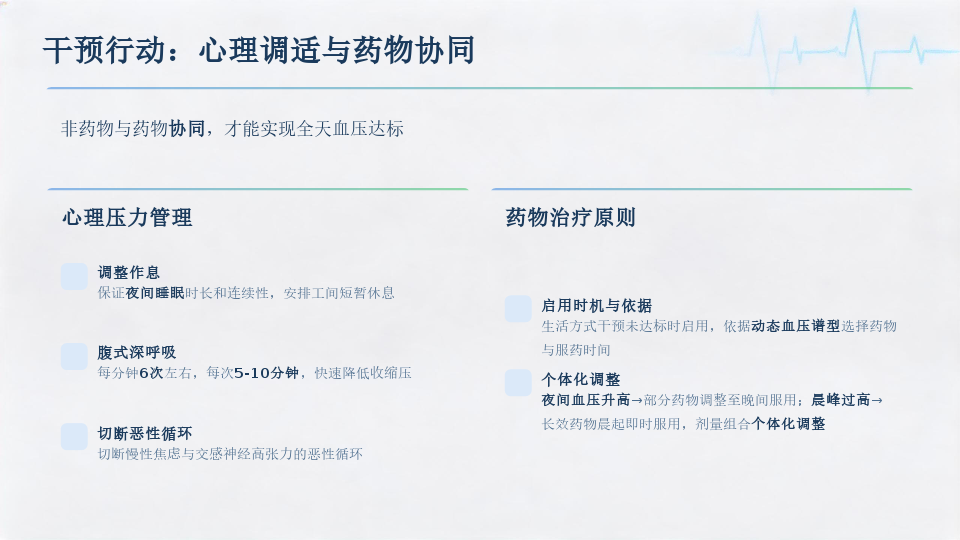 干预行动：心理调适与药物协同

非药物与药物协同，才能实现全天血压达标

心理压力管理

调整作息
保证夜间睡眠时长和连续性，安排工间短暂休息

腹式深呼吸
每分钟6次左右，每次5-10分钟，快速降低收缩压

切断恶性循环
切断慢性焦虑与交感神经高张力的恶性循环

药物治疗原则

启用时机与依据
生活方式干预未达标时启用，依据动态血压谱型选择药物与服药时间

个体化调整
夜间血压升高→部分药物调整至晚间服用；晨峰过高→长效药物晨起即时服用，剂量组合个体化调整